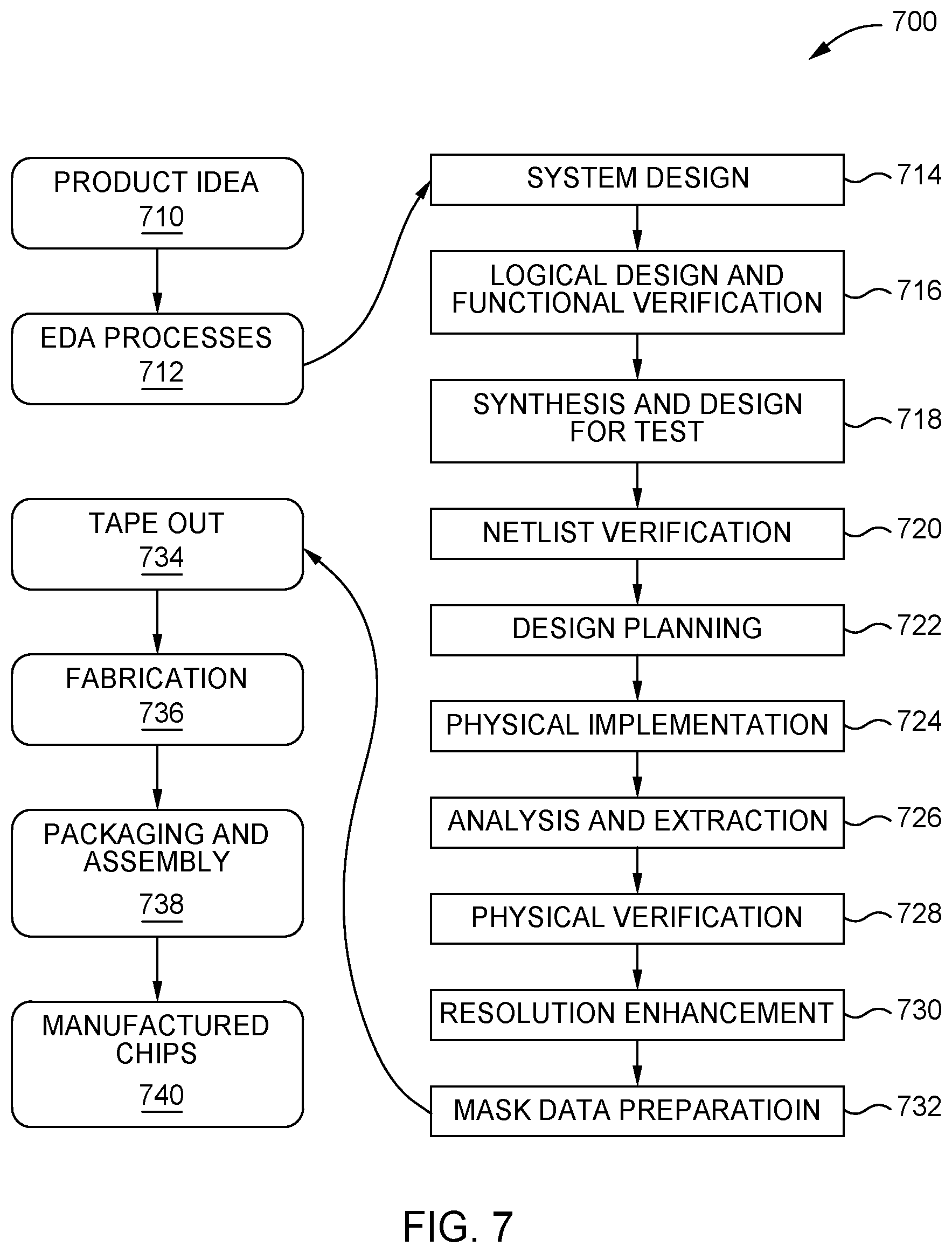 700

PRODUCT IDEA
710

EDA PROCESSES
712

TAPE OUT
734

FABRICATION
736

PACKAGING AND ASSEMBLY
738

MANUFACTURED CHIPS
740

SYSTEM DESIGN
714

LOGICAL DESIGN AND FUNCTIONAL VERIFICATION
716

SYNTHESIS AND DESIGN FOR TEST
718

NETLIST VERIFICATION
720

DESIGN PLANNING
722

PHYSICAL IMPLEMENTATION
724

ANALYSIS AND EXTRACTION
726

PHYSICAL VERIFICATION
728

RESOLUTION ENHANCEMENT
730

MASK DATA PREPARATIOIN
732

FIG. 7